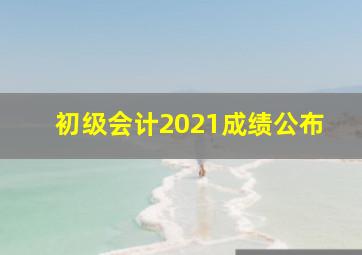 初级会计2021成绩公布